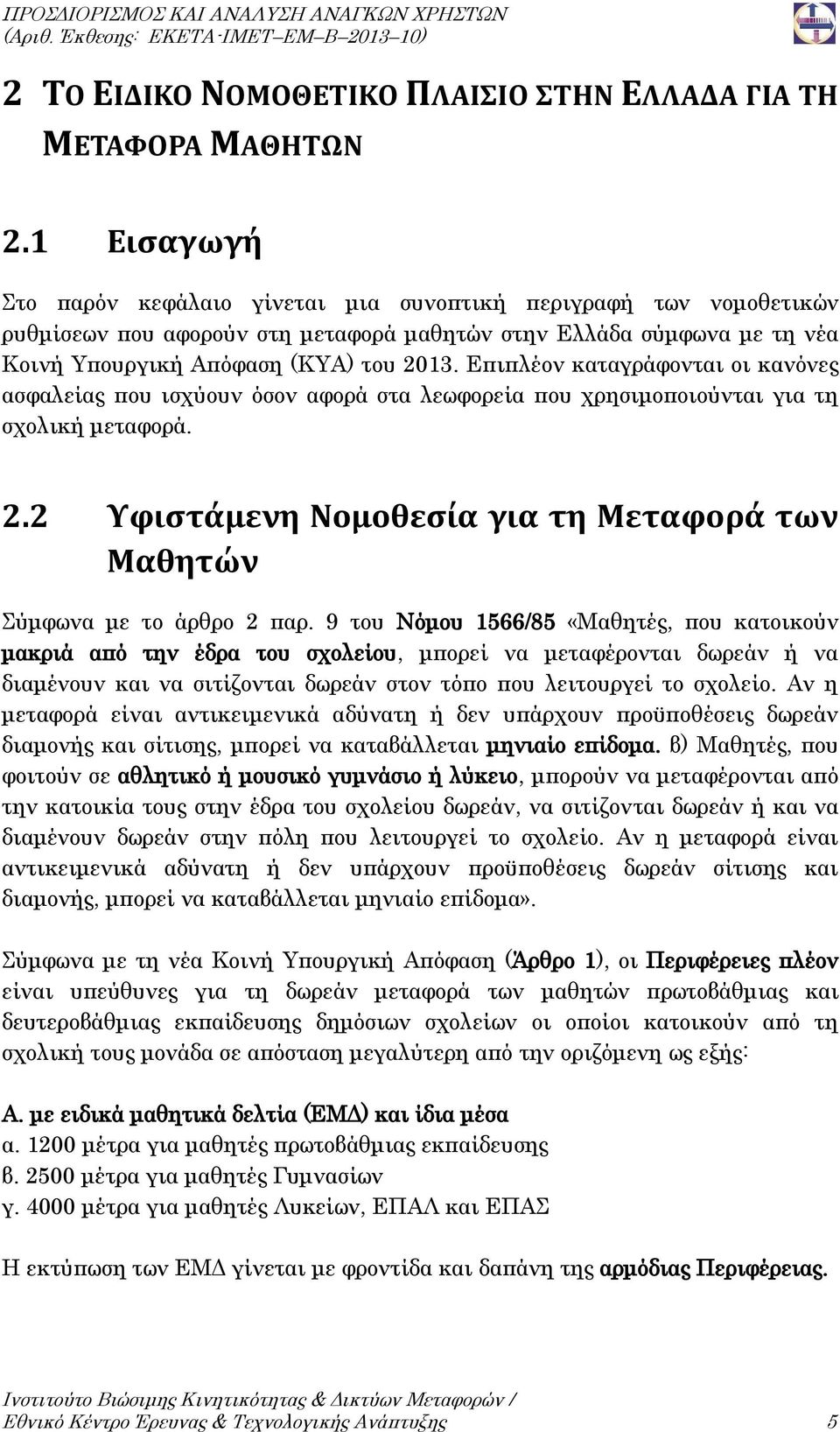 ΠΡΟΣΔΙΟΡΙΣΜΟΣ ΚΑΙ ΑΝΑΛΥΣΗ ΑΝΑΓΚΩΝ ΧΡΗΣΤΩΝ
(Αριθ. Έκθεσης: ΕΚΕΤΑ-ΙΜΕΤ–ΕΜ–Β–2013–10)

2 ΤΟ ΕΙΔΙΚΟ ΝΟΜΟΘΕΤΙΚΟ ΠΛΑΙΣΙΟ ΣΤΗΝ ΕΛΛΑΔΑ ΓΙΑ ΤΗ ΜΕΤΑΦΟΡΑ ΜΑΘΗΤΩΝ

2.1 Εισαγωγή

Στο παρόν κεφάλαιο γίνεται μια συνοπτική περιγραφή των νομοθετικών ρυθμίσεων που αφορούν στη μεταφορά μαθητών στην Ελλάδα σύμφωνα με τη νέα Κοινή Υπουργική Απόφαση (ΚΥΑ) του 2013. Επιπλέον καταγράφονται οι κανόνες ασφαλείας που ισχύουν όσον αφορά στα λεωφορεία που χρησιμοποιούνται για τη σχολική μεταφορά.

2.2 Υφιστάμενη Νομοθεσία για τη Μεταφορά των Μαθητών

Σύμφωνα με το άρθρο 2 παρ. 9 του Νόμου 1566/85 «Μαθητές, που κατοικούν μακριά από την έδρα του σχολείου, μπορεί να μεταφέρονται δωρεάν ή να διαμένουν και να σιτίζονται δωρεάν στον τόπο που λειτουργεί το σχολείο. Αν η μεταφορά είναι αντικειμενικά αδύνατη ή δεν υπάρχουν προϋποθέσεις δωρεάν διαμονής και σίτισης, μπορεί να καταβάλλεται μηνιαίο επίδομα. β) Μαθητές, που φοιτούν σε αθλητικό ή μουσικό γυμνάσιο ή λύκειο, μπορούν να μεταφέρονται από την κατοικία τους στην έδρα του σχολείου δωρεάν, να σιτίζονται δωρεάν ή και να διαμένουν δωρεάν στην πόλη που λειτουργεί το σχολείο. Αν η μεταφορά είναι αντικειμενικά αδύνατη ή δεν υπάρχουν προϋποθέσεις δωρεάν σίτισης και διαμονής, μπορεί να καταβάλλεται μηνιαίο επίδομα».

Σύμφωνα με τη νέα Κοινή Υπουργική Απόφαση (Άρθρο 1), οι Περιφέρειες πλέον είναι υπεύθυνες για τη δωρεάν μεταφορά των μαθητών πρωτοβάθμιας και δευτεροβάθμιας εκπαίδευσης δημόσιων σχολείων οι οποίοι κατοικούν από τη σχολική τους μονάδα σε απόσταση μεγαλύτερη από την οριζόμενη ως εξής:

Α. με ειδικά μαθητικά δελτία (ΕΜΔ) και ίδια μέσα
α. 1200 μέτρα για μαθητές πρωτοβάθμιας εκπαίδευσης
β. 2500 μέτρα για μαθητές Γυμνασίων
γ. 4000 μέτρα για μαθητές Λυκείων, ΕΠΑΛ και ΕΠΑΣ

Η εκτύπωση των ΕΜΔ γίνεται με φροντίδα και δαπάνη της αρμόδιας Περιφέρειας.

Ινστιτούτο Βιώσιμης Κινητικότητας & Δικτύων Μεταφορών /
Εθνικό Κέντρο Έρευνας & Τεχνολογικής Ανάπτυξης 5